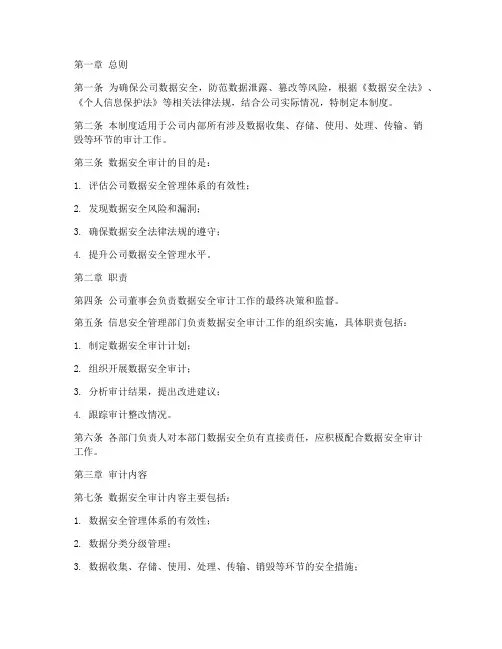 第一章 总则

第一条 为确保公司数据安全，防范数据泄露、篡改等风险，根据《数据安全法》、《个人信息保护法》等相关法律法规，结合公司实际情况，特制定本制度。

第二条 本制度适用于公司内部所有涉及数据收集、存储、使用、处理、传输、销毁等环节的审计工作。

第三条 数据安全审计的目的是：

1. 评估公司数据安全管理体系的有效性；

2. 发现数据安全风险和漏洞；

3. 确保数据安全法律法规的遵守；

4. 提升公司数据安全管理水平。

第二章 职责

第四条 公司董事会负责数据安全审计工作的最终决策和监督。

第五条 信息安全管理部门负责数据安全审计工作的组织实施，具体职责包括：

1. 制定数据安全审计计划；

2. 组织开展数据安全审计；

3. 分析审计结果，提出改进建议；

4. 跟踪审计整改情况。

第六条 各部门负责人对本部门数据安全负有直接责任，应积极配合数据安全审计工作。

第三章 审计内容

第七条 数据安全审计内容主要包括：

1. 数据安全管理体系的有效性；

2. 数据分类分级管理；

3. 数据收集、存储、使用、处理、传输、销毁等环节的安全措施；